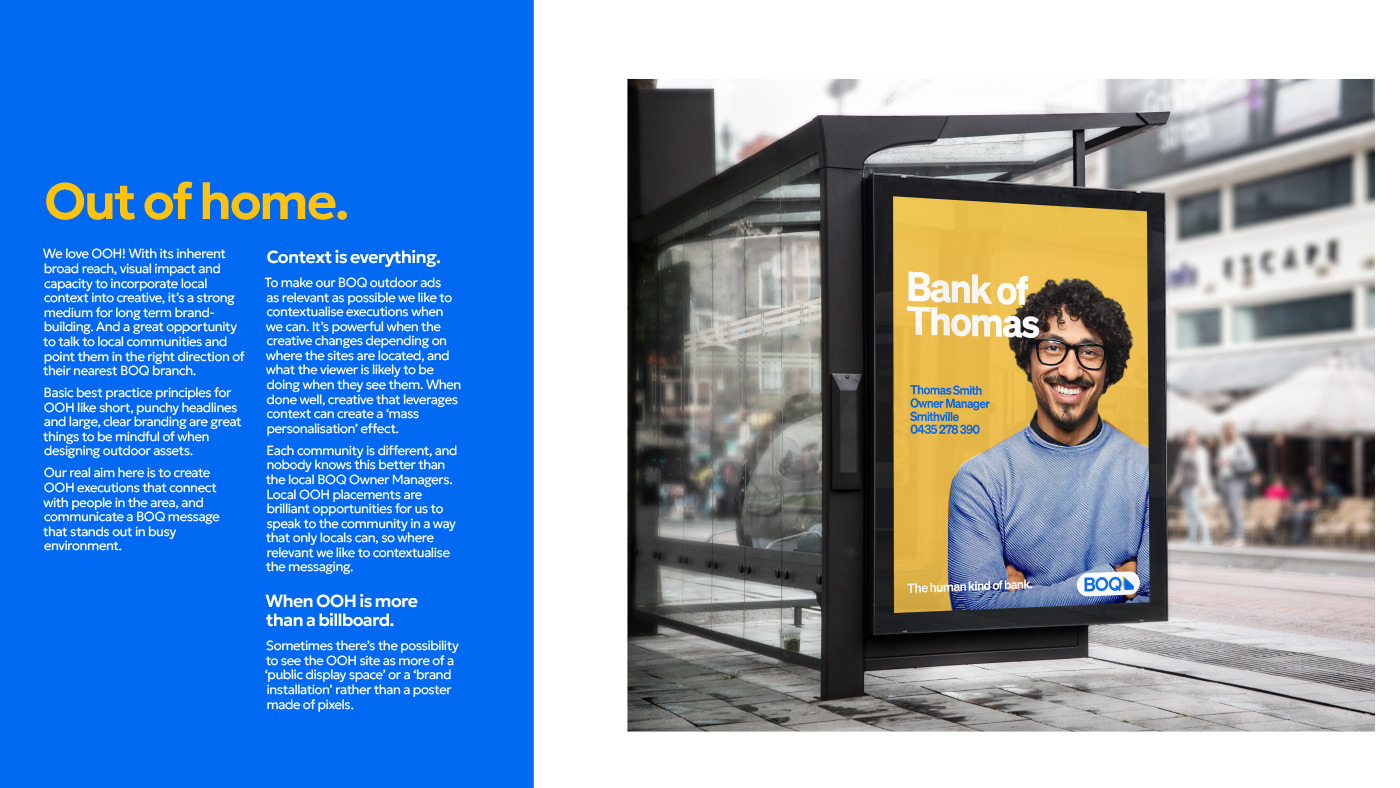 Out of home.

We love OOH! With its inherent broad reach, visual impact and capacity to incorporate local context into creative, it's a strong medium for long term brand-building. And a great opportunity to talk to local communities and point them in the right direction of their nearest BOQ branch.

Basic best practice principles for OOH like short, punchy headlines and large, clear branding are great things to be mindful of when designing outdoor assets.

Our real aim here is to create OOH executions that connect with people in the area, and communicate a BOQ message that stands out in busy environment.

Context is everything.

To make our BOQ outdoor ads as relevant as possible we like to contextualise executions when we can. It's powerful when the creative changes depending on where the sites are located, and what the viewer is likely to be doing when they see them. When done well, creative that leverages context can create a 'mass personalisation' effect.

Each community is different, and nobody knows this better than the local BOQ Owner Managers. Local OOH placements are brilliant opportunities for us to speak to the community in a way that only locals can, so where relevant we like to contextualise the messaging.

When OOH is more than a billboard.

Sometimes there's the possibility to see the OOH site as more of a 'public display space' or a 'brand installation' rather than a poster made of pixels.

Bank of Thomas

Thomas Smith
Owner Manager
Smithville
0435 278 390

The human kind of bank.

BOQ

ESCAPE